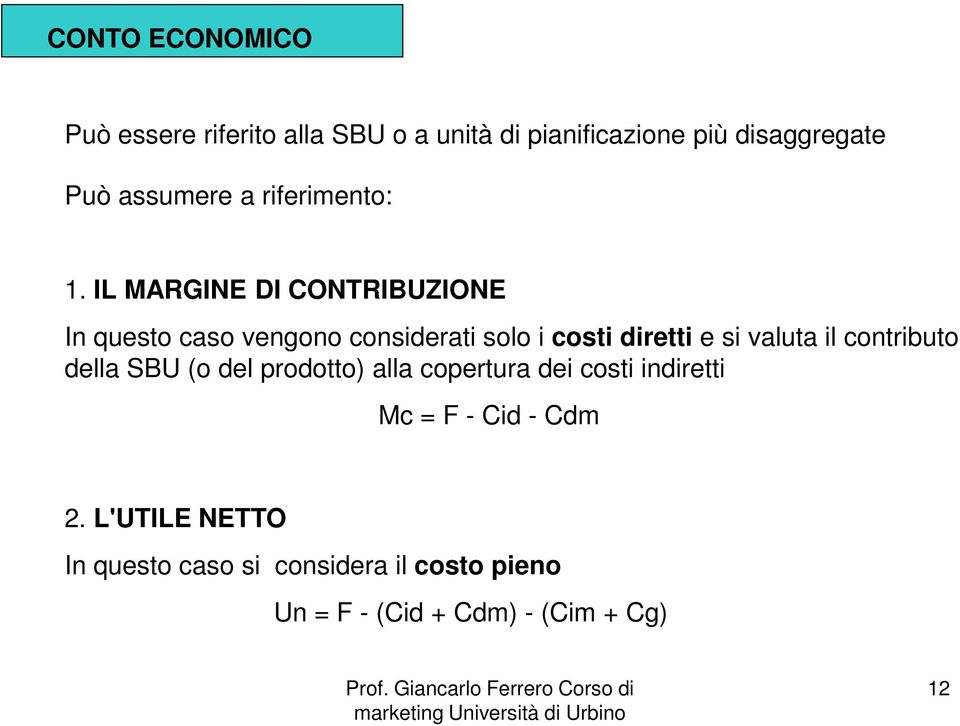 CONTO ECONOMICO

Può essere riferito alla SBU o a unità di pianificazione più disaggregate

Può assumere a riferimento:

1. IL MARGINE DI CONTRIBUZIONE

In questo caso vengono considerati solo i costi diretti e si valuta il contributo della SBU (o del prodotto) alla copertura dei costi indiretti

Mc = F - Cid - Cdm

2. L'UTILE NETTO

In questo caso si considera il costo pieno

Un = F - (Cid + Cdm) - (Cim + Cg)

Prof. Giancarlo Ferrero Corso di marketing Università di Urbino

12